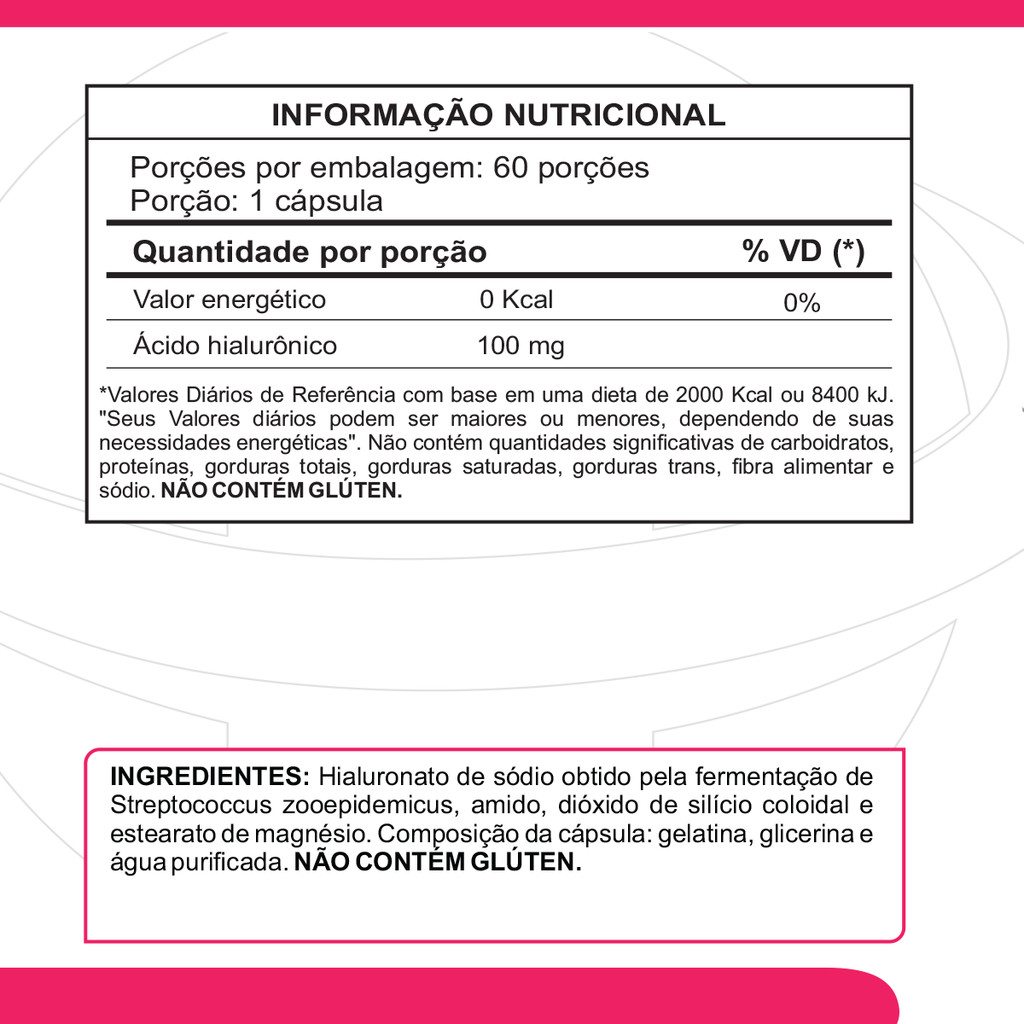 INFORMAÇÃO NUTRICIONAL

Porções por embalagem: 60 porções
Porção: 1 cápsula

| Quantidade por porção | | % VD (*) |
|---|---|---|
| Valor energético | 0 Kcal | 0% |
| Ácido hialurônico | 100 mg | |

*Valores Diários de Referência com base em uma dieta de 2000 Kcal ou 8400 kJ. "Seus Valores diários podem ser maiores ou menores, dependendo de suas necessidades energéticas". Não contém quantidades significativas de carboidratos, proteínas, gorduras totais, gorduras saturadas, gorduras trans, fibra alimentar e sódio. NÃO CONTÉM GLÚTEN.

INGREDIENTES: Hialuronato de sódio obtido pela fermentação de Streptococcus zooepidemicus, amido, dióxido de silício coloidal e estearato de magnésio. Composição da cápsula: gelatina, glicerina e água purificada. NÃO CONTÉM GLÚTEN.